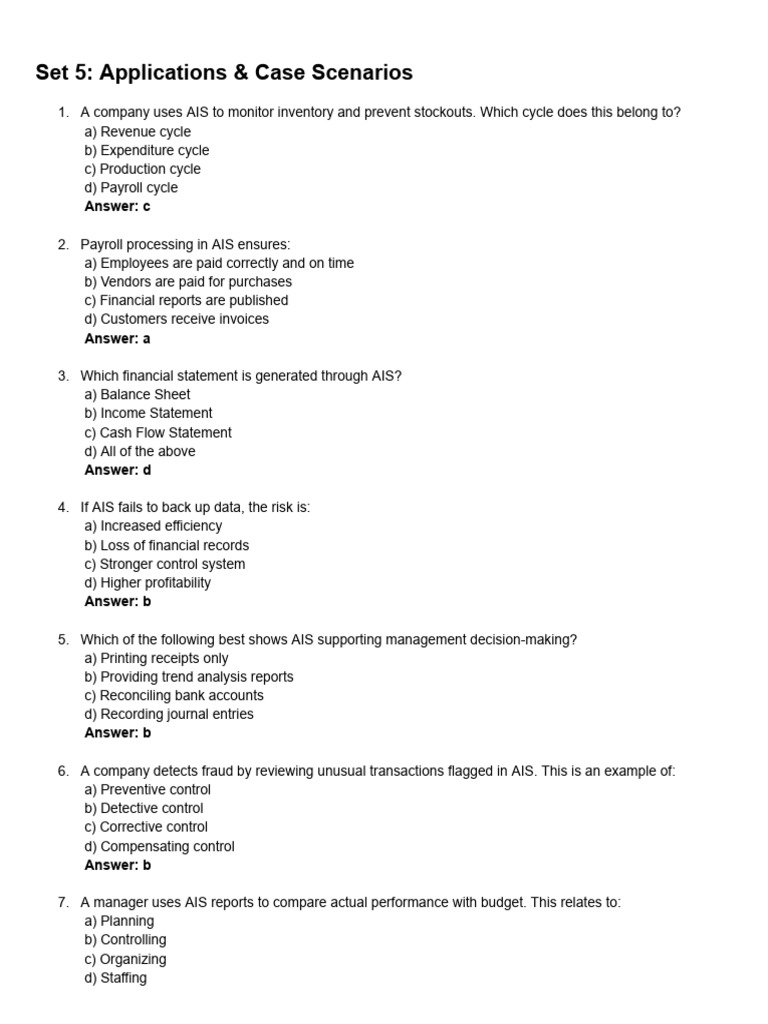 Set 5: Applications & Case Scenarios

1. A company uses AIS to monitor inventory and prevent stockouts. Which cycle does this belong to?
a) Revenue cycle
b) Expenditure cycle
c) Production cycle
d) Payroll cycle
Answer: c

2. Payroll processing in AIS ensures:
a) Employees are paid correctly and on time
b) Vendors are paid for purchases
c) Financial reports are published
d) Customers receive invoices
Answer: a

3. Which financial statement is generated through AIS?
a) Balance Sheet
b) Income Statement
c) Cash Flow Statement
d) All of the above
Answer: d

4. If AIS fails to back up data, the risk is:
a) Increased efficiency
b) Loss of financial records
c) Stronger control system
d) Higher profitability
Answer: b

5. Which of the following best shows AIS supporting management decision-making?
a) Printing receipts only
b) Providing trend analysis reports
c) Reconciling bank accounts
d) Recording journal entries
Answer: b

6. A company detects fraud by reviewing unusual transactions flagged in AIS. This is an example of:
a) Preventive control
b) Detective control
c) Corrective control
d) Compensating control
Answer: b

7. A manager uses AIS reports to compare actual performance with budget. This relates to:
a) Planning
b) Controlling
c) Organizing
d) Staffing